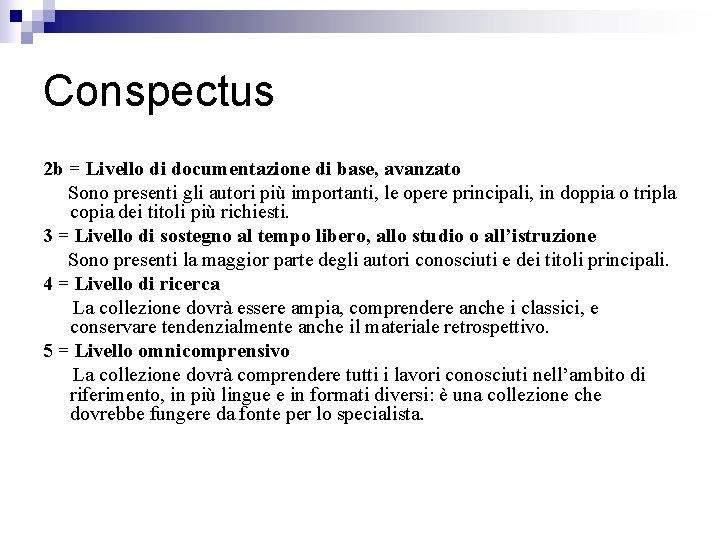 Conspectus

2b = Livello di documentazione di base, avanzato

Sono presenti gli autori più importanti, le opere principali, in doppia o tripla copia dei titoli più richiesti.

3 = Livello di sostegno al tempo libero, allo studio o all'istruzione

Sono presenti la maggior parte degli autori conosciuti e dei titoli principali.

4 = Livello di ricerca

La collezione dovrà essere ampia, comprendere anche i classici, e conservare tendenzialmente anche il materiale retrospettivo.

5 = Livello omnicomprensivo

La collezione dovrà comprendere tutti i lavori conosciuti nell'ambito di riferimento, in più lingue e in formati diversi: è una collezione che dovrebbe fungere da fonte per lo specialista.